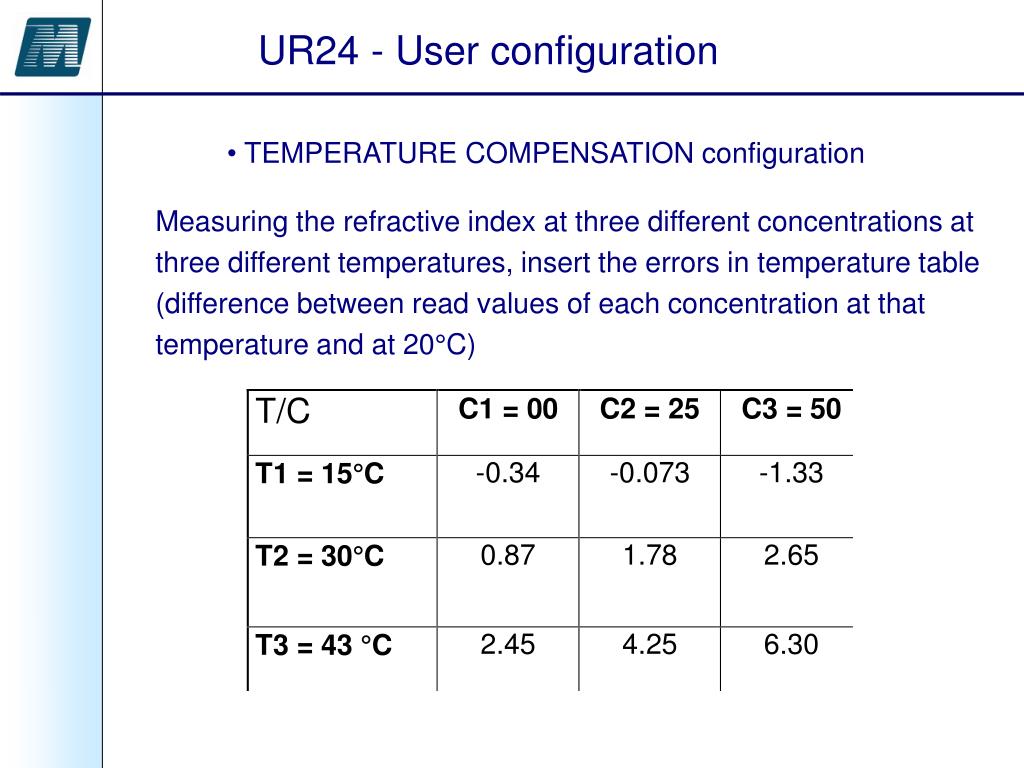 UR24 - User configuration

• TEMPERATURE COMPENSATION configuration

Measuring the refractive index at three different concentrations at three different temperatures, insert the errors in temperature table (difference between read values of each concentration at that temperature and at 20°C)

| T/C | C1 = 00 | C2 = 25 | C3 = 50 |
|---|---|---|---|
| T1 = 15°C | -0.34 | -0.073 | -1.33 |
| T2 = 30°C | 0.87 | 1.78 | 2.65 |
| T3 = 43 °C | 2.45 | 4.25 | 6.30 |